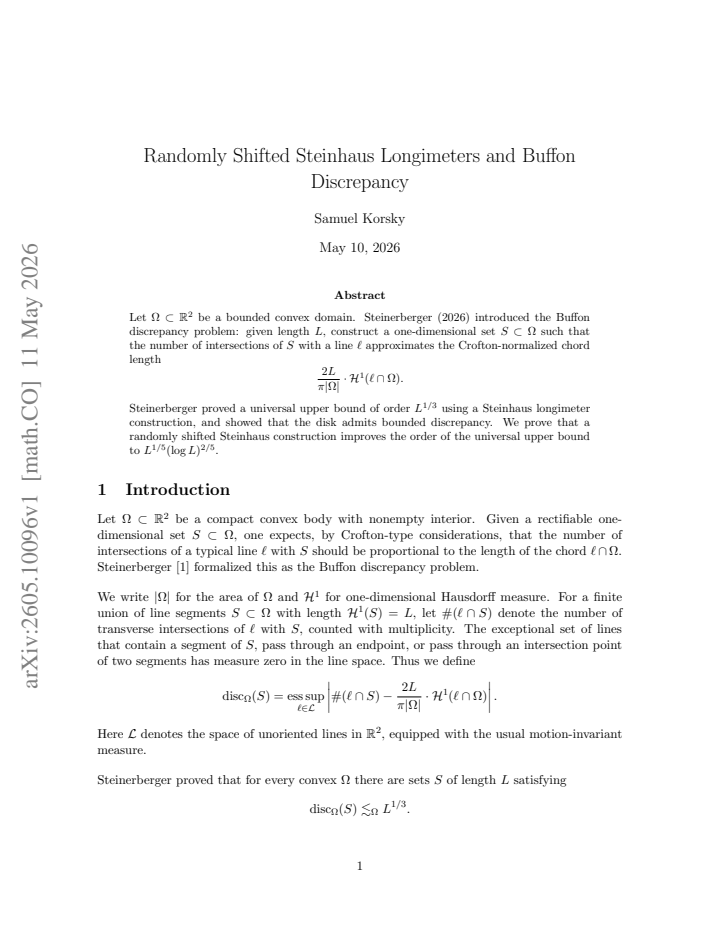 Randomly Shifted Steinhaus Longimeters and Buffon Discrepancy

Samuel Korsky

May 10, 2026

Abstract

Let $\Omega \subset \mathbb{R}^2$ be a bounded convex domain. Steinerberger (2026) introduced the Buffon discrepancy problem: given length $L$, construct a one-dimensional set $S \subset \Omega$ such that the number of intersections of $S$ with a line $\ell$ approximates the Crofton-normalized chord length

$\frac{2L}{\pi|\Omega|} \cdot \mathcal{H}^1(\ell \cap \Omega).$

Steinerberger proved a universal upper bound of order $L^{1/3}$ using a Steinhaus longimeter construction, and showed that the disk admits bounded discrepancy. We prove that a randomly shifted Steinhaus construction improves the order of the universal upper bound to $L^{1/5}(\log L)^{2/5}$.

1 Introduction

Let $\Omega \subset \mathbb{R}^2$ be a compact convex body with nonempty interior. Given a rectifiable one-dimensional set $S \subset \Omega$, one expects, by Crofton-type considerations, that the number of intersections of a typical line $\ell$ with $S$ should be proportional to the length of the chord $\ell \cap \Omega$. Steinerberger [1] formalized this as the Buffon discrepancy problem.

We write $|\Omega|$ for the area of $\Omega$ and $\mathcal{H}^1$ for one-dimensional Hausdorff measure. For a finite union of line segments $S \subset \Omega$ with length $\mathcal{H}^1(S) = L$, let $\#(\ell \cap S)$ denote the number of transverse intersections of $\ell$ with $S$, counted with multiplicity. The exceptional set of lines that contain a segment of $S$, pass through an endpoint, or pass through an intersection point of two segments has measure zero in the line space. Thus we define

$\mathrm{disc}_\Omega(S) = \operatorname*{ess\,sup}_{\ell \in \mathcal{L}} \left| \#(\ell \cap S) - \frac{2L}{\pi|\Omega|} \cdot \mathcal{H}^1(\ell \cap \Omega) \right|.$

Here $\mathcal{L}$ denotes the space of unoriented lines in $\mathbb{R}^2$, equipped with the usual motion-invariant measure.

Steinerberger proved that for every convex $\Omega$ there are sets $S$ of length $L$ satisfying

$\mathrm{disc}_\Omega(S) \lesssim_\Omega L^{1/3}.$

1

arXiv:2605.10096v1 [math.CO] 11 May 2026